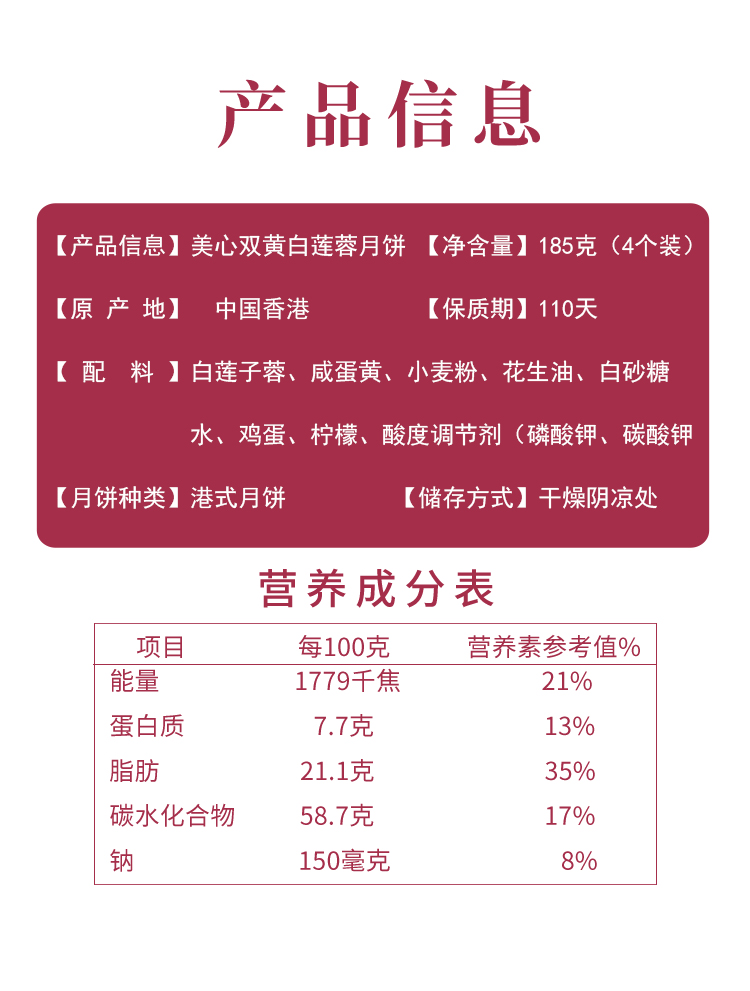 产品信息

【产品信息】美心双黄白莲蓉月饼 【净含量】185克（4个装）

【原 产 地】 中国香港 【保质期】110天

【 配 料 】白莲子蓉、咸蛋黄、小麦粉、花生油、白砂糖水、鸡蛋、柠檬、酸度调节剂（磷酸钾、碳酸钾

【月饼种类】港式月饼 【储存方式】干燥阴凉处

营养成分表

| 项目 | 每100克 | 营养素参考值% |
|---|---|---|
| 能量 | 1779千焦 | 21% |
| 蛋白质 | 7.7克 | 13% |
| 脂肪 | 21.1克 | 35% |
| 碳水化合物 | 58.7克 | 17% |
| 钠 | 150毫克 | 8% |